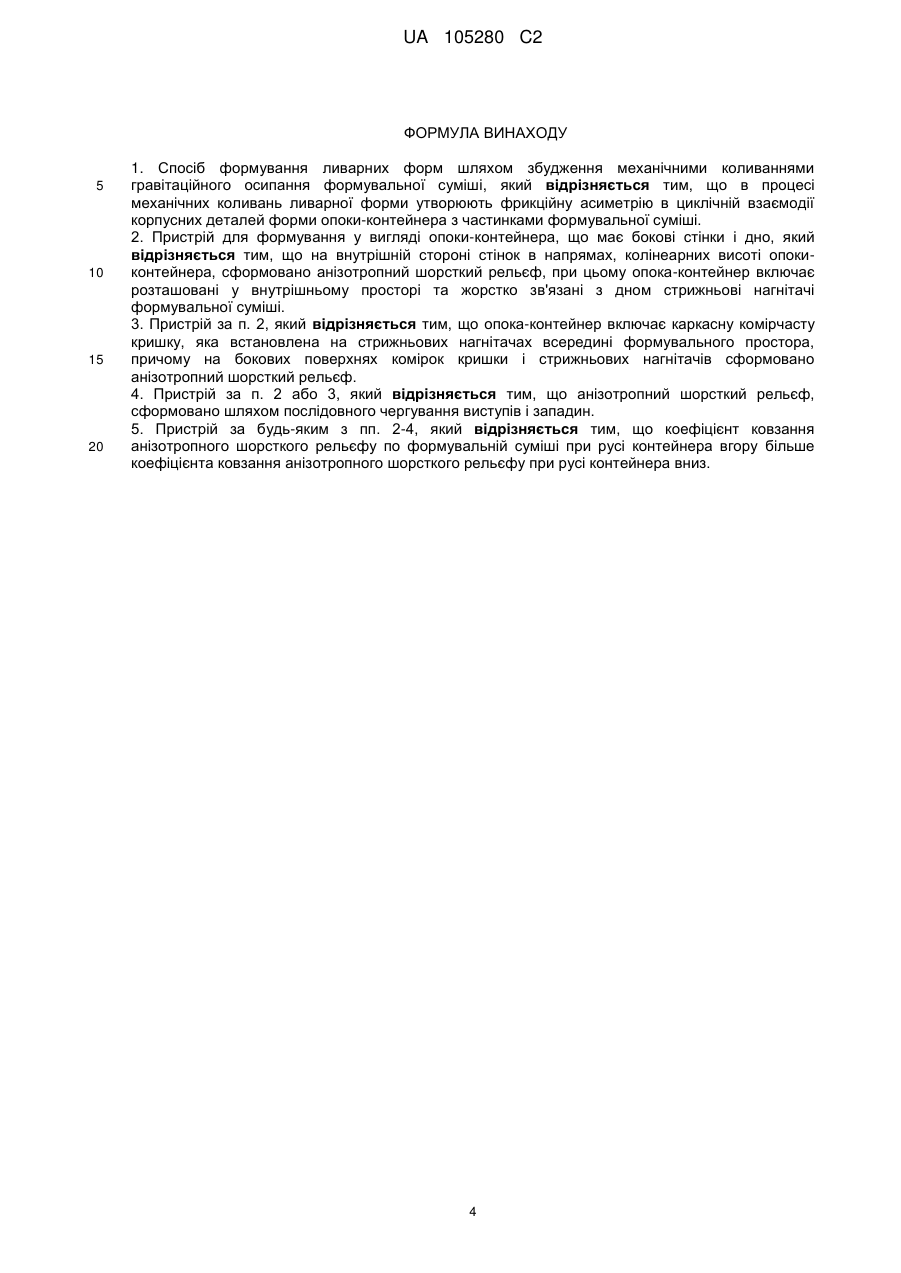 UA 105280 C2

ФОРМУЛА ВИНАХОДУ

1. Спосіб формування ливарних форм шляхом збудження механічними коливаннями гравітаційного осипання формувальної суміші, який відрізняється тим, що в процесі механічних коливань ливарної форми утворюють фрикційну асиметрію в циклічній взаємодії корпусних деталей форми опоки-контейнера з частинками формувальної суміші.

2. Пристрій для формування у вигляді опоки-контейнера, що має бокові стінки і дно, який відрізняється тим, що на внутрішній стороні стінок в напрямах, колінеарних висоті опоки-контейнера, сформовано анізотропний шорсткий рельєф, при цьому опока-контейнер включає розташовані у внутрішньому просторі та жорстко зв'язані з дном стрижньові нагнітачі формувальної суміші.

3. Пристрій за п. 2, який відрізняється тим, що опока-контейнер включає каркасну комірчасту кришку, яка встановлена на стрижньових нагнітачах всередині формувального простора, причому на бокових поверхнях комірок кришки і стрижньових нагнітачів сформовано анізотропний шорсткий рельєф.

4. Пристрій за п. 2 або 3, який відрізняється тим, що анізотропний шорсткий рельєф, сформовано шляхом послідовного чергування виступів і западин.

5. Пристрій за будь-яким з пп. 2-4, який відрізняється тим, що коефіцієнт ковзання анізотропного шорсткого рельєфу по формувальній суміші при русі контейнера вгору більше коефіцієнта ковзання анізотропного шорсткого рельєфу при русі контейнера вниз.

5
10
15
20

4